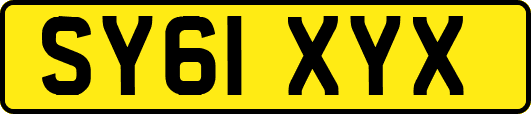 SY61 XYX